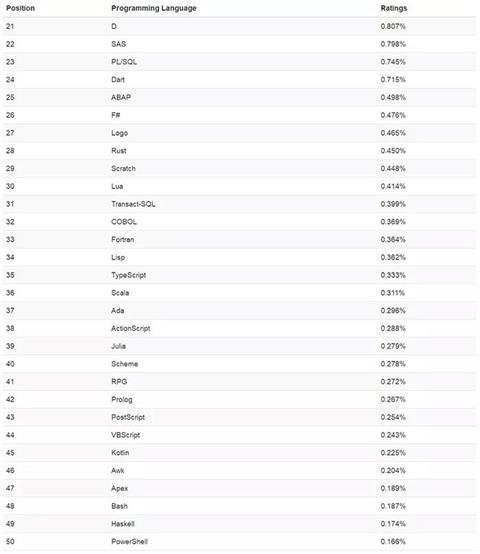 | Position | Programming Language | Ratings |
|---|---|---|
| 21 | D | 0.807% |
| 22 | SAS | 0.798% |
| 23 | PL/SQL | 0.745% |
| 24 | Dart | 0.715% |
| 25 | ABAP | 0.498% |
| 26 | F# | 0.476% |
| 27 | Logo | 0.465% |
| 28 | Rust | 0.450% |
| 29 | Scratch | 0.448% |
| 30 | Lua | 0.414% |
| 31 | Transact-SQL | 0.399% |
| 32 | COBOL | 0.369% |
| 33 | Fortran | 0.364% |
| 34 | Lisp | 0.362% |
| 35 | TypeScript | 0.333% |
| 36 | Scala | 0.311% |
| 37 | Ada | 0.296% |
| 38 | ActionScript | 0.288% |
| 39 | Julia | 0.279% |
| 40 | Scheme | 0.278% |
| 41 | RPG | 0.272% |
| 42 | Prolog | 0.267% |
| 43 | PostScript | 0.254% |
| 44 | VBScript | 0.243% |
| 45 | Kotlin | 0.225% |
| 46 | Awk | 0.204% |
| 47 | Apex | 0.189% |
| 48 | Bash | 0.187% |
| 49 | Haskell | 0.174% |
| 50 | PowerShell | 0.166% |